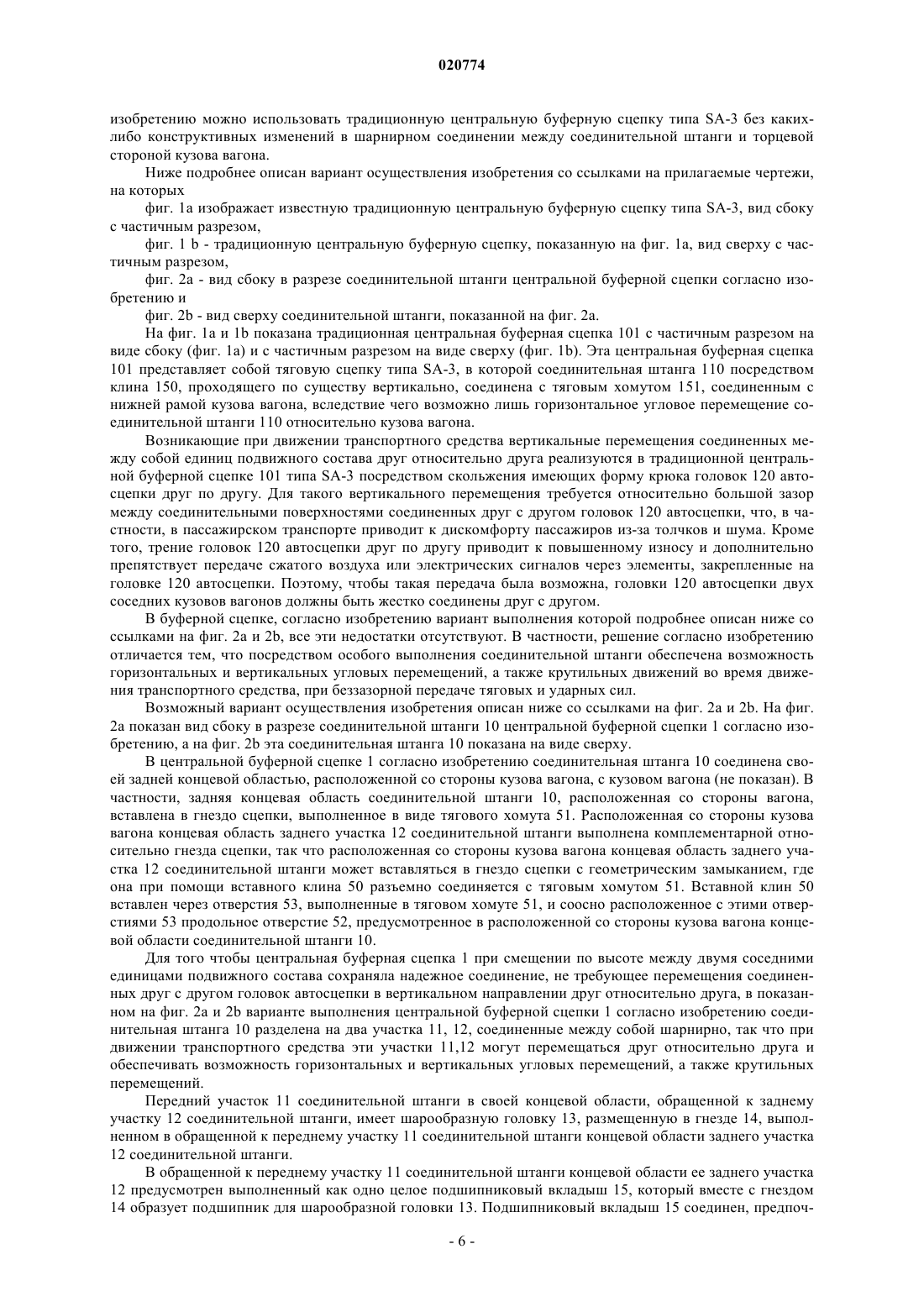 020774

изобретению можно использовать традиционную центральную буферную сцепку типа SA-3 без каких-либо конструктивных изменений в шарнирном соединении между соединительной штанги и торцевой стороной кузова вагона.

Ниже подробнее описан вариант осуществления изобретения со ссылками на прилагаемые чертежи, на которых

фиг. 1a изображает известную традиционную центральную буферную сцепку типа SA-3, вид сбоку с частичным разрезом,

фиг. 1 b - традиционную центральную буферную сцепку, показанную на фиг. 1a, вид сверху с частичным разрезом,

фиг. 2a - вид сбоку в разрезе соединительной штанги центральной буферной сцепки согласно изобретению и

фиг. 2b - вид сверху соединительной штанги, показанной на фиг. 2a.

На фиг. 1a и 1b показана традиционная центральная буферная сцепка 101 с частичным разрезом на виде сбоку (фиг. 1a) и с частичным разрезом на виде сверху (фиг. 1b). Эта центральная буферная сцепка 101 представляет собой тяговую сцепку типа SA-3, в которой соединительная штанга 110 посредством клина 150, проходящего по существу вертикально, соединена с тяговым хомутом 151, соединенным с нижней рамой кузова вагона, вследствие чего возможно лишь горизонтальное угловое перемещение соединительной штанги 110 относительно кузова вагона.

Возникающие при движении транспортного средства вертикальные перемещения соединенных между собой единиц подвижного состава друг относительно друга реализуются в традиционной центральной буферной сцепке 101 типа SA-3 посредством скольжения имеющих форму крюка головок 120 автосцепки друг по другу. Для такого вертикального перемещения требуется относительно большой зазор между соединительными поверхностями соединенных друг с другом головок 120 автосцепки, что, в частности, в пассажирском транспорте приводит к дискомфорту пассажиров из-за толчков и шума. Кроме того, трение головок 120 автосцепки друг по другу приводит к повышенному износу и дополнительно препятствует передаче сжатого воздуха или электрических сигналов через элементы, закрепленные на головке 120 автосцепки. Поэтому, чтобы такая передача была возможна, головки 120 автосцепки двух соседних кузовов вагонов должны быть жестко соединены друг с другом.

В буферной сцепке, согласно изобретению вариант выполнения которой подробнее описан ниже со ссылками на фиг. 2a и 2b, все эти недостатки отсутствуют. В частности, решение согласно изобретению отличается тем, что посредством особого выполнения соединительной штанги обеспечена возможность горизонтальных и вертикальных угловых перемещений, а также крутильных движений во время движения транспортного средства, при беззазорной передаче тяговых и ударных сил.

Возможный вариант осуществления изобретения описан ниже со ссылками на фиг. 2a и 2b. На фиг. 2a показан вид сбоку в разрезе соединительной штанги 10 центральной буферной сцепки 1 согласно изобретению, а на фиг. 2b эта соединительная штанга 10 показана на виде сверху.

В центральной буферной сцепке 1 согласно изобретению соединительная штанга 10 соединена своей задней концевой областью, расположенной со стороны кузова вагона, с кузовом вагона (не показан). В частности, задняя концевая область соединительной штанги 10, расположенная со стороны вагона, вставлена в гнездо сцепки, выполненное в виде тягового хомута 51. Расположенная со стороны кузова вагона концевая область заднего участка 12 соединительной штанги выполнена комплементарной относительно гнезда сцепки, так что расположенная со стороны кузова вагона концевая область заднего участка 12 соединительной штанги может вставляться в гнездо сцепки с геометрическим замыканием, где она при помощи вставного клина 50 разъемно соединяется с тяговым хомутом 51. Вставной клин 50 вставлен через отверстия 53, выполненные в тяговом хомуте 51, и соосно расположенное с этими отверстиями 53 продольное отверстие 52, предусмотренное в расположенной со стороны кузова вагона концевой области соединительной штанги 10.

Для того чтобы центральная буферная сцепка 1 при смещении по высоте между двумя соседними единицами подвижного состава сохраняла надежное соединение, не требующее перемещения соединенных друг с другом головок автосцепки в вертикальном направлении друг относительно друга, в показанном на фиг. 2a и 2b варианте выполнения центральной буферной сцепки 1 согласно изобретению соединительная штанга 10 разделена на два участка 11, 12, соединенные между собой шарнирно, так что при движении транспортного средства эти участки 11,12 могут перемещаться друг относительно друга и обеспечивать возможность горизонтальных и вертикальных угловых перемещений, а также крутильных перемещений.

Передний участок 11 соединительной штанги в своей концевой области, обращенной к заднему участку 12 соединительной штанги, имеет шарообразную головку 13, размещенную в гнезде 14, выполненном в обращенной к переднему участку 11 соединительной штанги концевой области заднего участка 12 соединительной штанги.

В обращенной к переднему участку 11 соединительной штанги концевой области ее заднего участка 12 предусмотрен выполненный как одно целое подшипниковый вкладыш 15, который вместе с гнездом 14 образует подшипник для шарообразной головки 13. Подшипниковый вкладыш 15 соединен, предпоч-

- 6 -